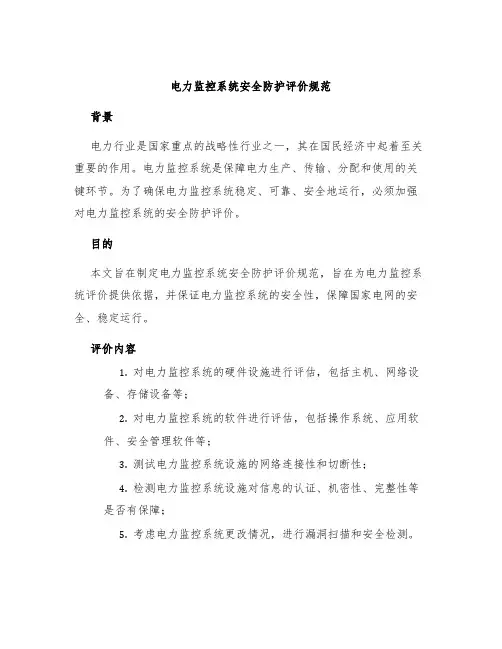 电力监控系统安全防护评价规范

背景

电力行业是国家重点的战略性行业之一，其在国民经济中起着至关重要的作用。电力监控系统是保障电力生产、传输、分配和使用的关键环节。为了确保电力监控系统稳定、可靠、安全地运行，必须加强对电力监控系统的安全防护评价。

目的

本文旨在制定电力监控系统安全防护评价规范，旨在为电力监控系统评价提供依据，并保证电力监控系统的安全性，保障国家电网的安全、稳定运行。

评价内容

1. 对电力监控系统的硬件设施进行评估，包括主机、网络设备、存储设备等；

2. 对电力监控系统的软件进行评估，包括操作系统、应用软件、安全管理软件等；

3. 测试电力监控系统设施的网络连接性和切断性；

4. 检测电力监控系统设施对信息的认证、机密性、完整性等是否有保障；

5. 考虑电力监控系统更改情况，进行漏洞扫描和安全检测。